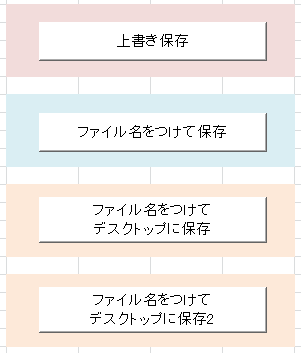 上書き保存

ファイル名をつけて保存

ファイル名をつけて
デスクトップに保存

ファイル名をつけて
デスクトップに保存2